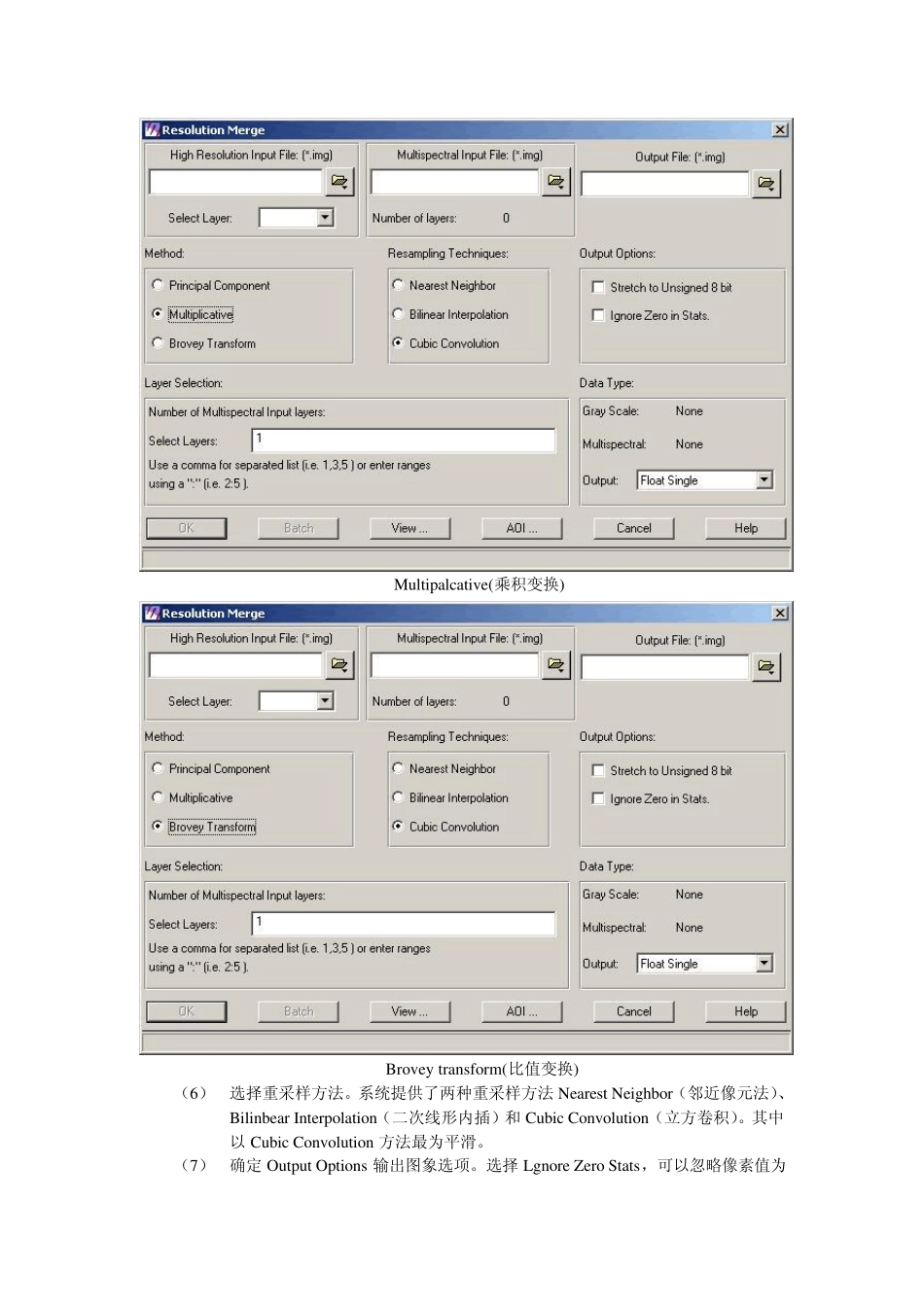 Resolution Merge

High Resolution Input File: (*.img)

Select Layer:

Multispectral Input File: (*.img)

Number of layers: 0

Output File: (*.img)

Method:

Principal Component

Multiplicative

Brovey Transform

Resampling Techniques:

Nearest Neighbor

Bilinear Interpolation

Cubic Convolution

Output Options:

Stretch to Unsigned 8 bit

Ignore Zero in Stats.

Layer Selection:

Number of Multispectral Input layers:

Select Layers: 1

Use a comma for separated list (i.e. 1,3,5 ) or enter ranges using a ":" (i.e. 2:5 ).

Data Type:

Gray Scale: None

Multispectral: None

Output: Float Single

OK Batch View ... AOI ... Cancel Help

Multipalcative(乘积变换)

Resolution Merge

High Resolution Input File: (*.img)

Select Layer:

Multispectral Input File: (*.img)

Number of layers: 0

Output File: (*.img)

Method:

Principal Component

Multiplicative

Brovey Transform

Resampling Techniques:

Nearest Neighbor

Bilinear Interpolation

Cubic Convolution

Output Options:

Stretch to Unsigned 8 bit

Ignore Zero in Stats.

Layer Selection:

Number of Multispectral Input layers:

Select Layers: 1

Use a comma for separated list (i.e. 1,3,5 ) or enter ranges using a ":" (i.e. 2:5 ).

Data Type:

Gray Scale: None

Multispectral: None

Output: Float Single

OK Batch View ... AOI ... Cancel Help

Brovey transform(比值变换)

（6） 选择重采样方法。系统提供了两种重采样方法 Nearest Neighbor（邻近像元法）、Bilinbear Interpolation（二次线形内插）和 Cubic Convolution（立方卷积）。其中以 Cubic Convolution 方法最为平滑。

（7） 确定 Output Options 输出图象选项。选择 Lgnore Zero Stats，可以忽略像素值为